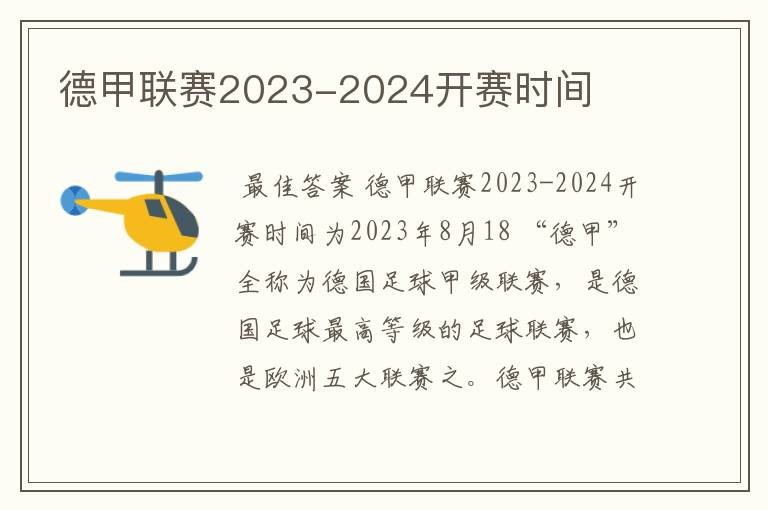 德甲联赛2023-2024开赛时间

最佳答案 德甲联赛2023-2024开赛时间为2023年8月18 “德甲”全称为德国足球甲级联赛，是德国足球最高等级的足球联赛，也是欧洲五大联赛之。德甲联赛共